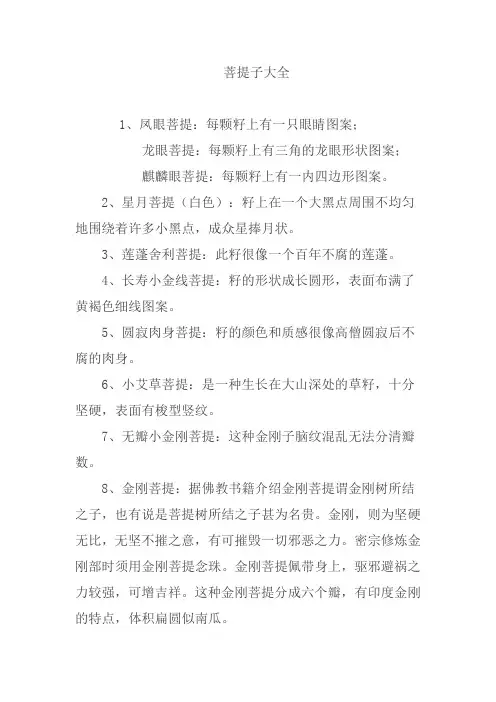 菩提子大全

1、凤眼菩提：每颗籽上有一只眼睛图案；

龙眼菩提：每颗籽上有三角的龙眼形状图案；

麒麟眼菩提：每颗籽上有一内四边形图案。

2、星月菩提（白色）：籽上在一个大黑点周围不均匀地围绕着许多小黑点，成众星捧月状。

3、莲蓬舍利菩提：此籽很像一个百年不腐的莲蓬。

4、长寿小金线菩提：籽的形状成长圆形，表面布满了黄褐色细线图案。

5、圆寂肉身菩提：籽的颜色和质感很像高僧圆寂后不腐的肉身。

6、小艾草菩提：是一种生长在大山深处的草籽，十分坚硬，表面有梭型竖纹。

7、无瓣小金刚菩提：这种金刚子脑纹混乱无法分清瓣数。

8、金刚菩提：据佛教书籍介绍金刚菩提谓金刚树所结之子，也有说是菩提树所结之子甚为名贵。金刚，则为坚硬无比，无坚不摧之意，有可摧毁一切邪恶之力。密宗修炼金刚部时须用金刚菩提念珠。金刚菩提佩带身上，驱邪避祸之力较强，可增吉祥。这种金刚菩提分成六个瓣，有印度金刚的特点，体积扁圆似南瓜。